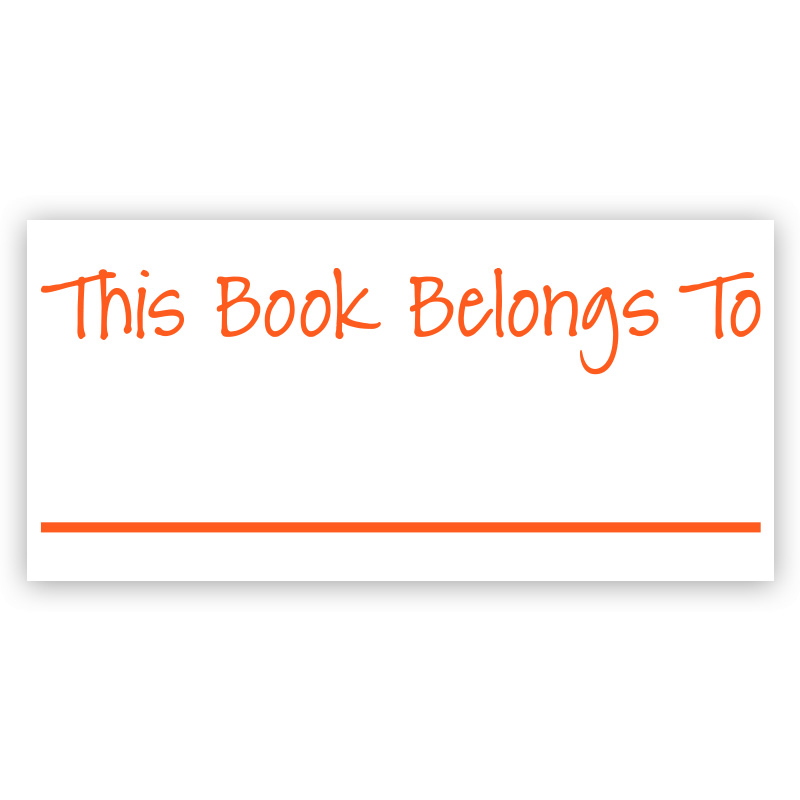 This Book Belongs To